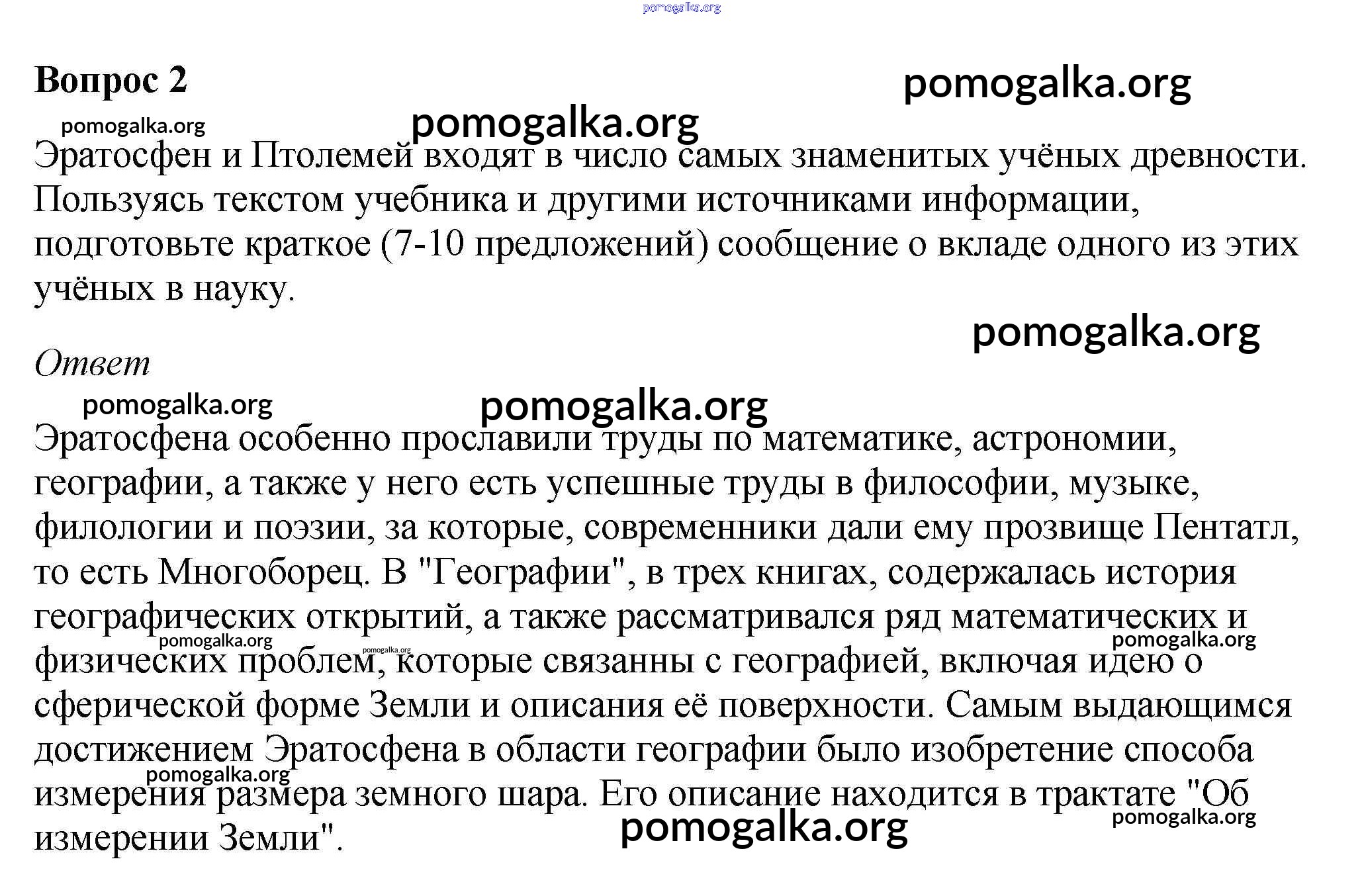 pomogalka.org

Вопрос 2

pomogalka.org

pomogalka.org

pomogalka.org

Эратосфен и Птолемей входят в число самых знаменитых учёных древности. Пользуясь текстом учебника и другими источниками информации, подготовьте краткое (7-10 предложений) сообщение о вкладе одного из этих учёных в науку.

pomogalka.org

Ответ

pomogalka.org

pomogalka.org

Эратосфена особенно прославили труды по математике, астрономии, географии, а также у него есть успешные труды в философии, музыке, филологии и поэзии, за которые, современники дали ему прозвище Пентатл, то есть Многоборец. В "Географии", в трех книгах, содержалась история географических открытий, а также рассматривался ряд математических и физических проблем, которые связанны с географией, включая идею о сферической форме Земли и описания её поверхности. Самым выдающимся достижением Эратосфена в области географии было изобретение способа измерения размера земного шара. Его описание находится в трактате "Об измерении Земли".

pomogalka.org

pomogalka.org

pomogalka.org

pomogalka.org

pomogalka.org

pomogalka.org